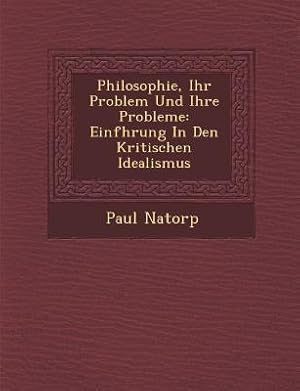 Philosophie, Ihr Problem Und Ihre Probleme: Einfhrung In Den Kritischen Idealismus

Paul Natorp